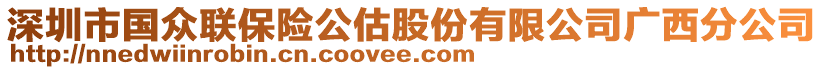 深圳市国众联保险公估股份有限公司广西分公司
http://nnedwiinrobin.cn.coovee.com